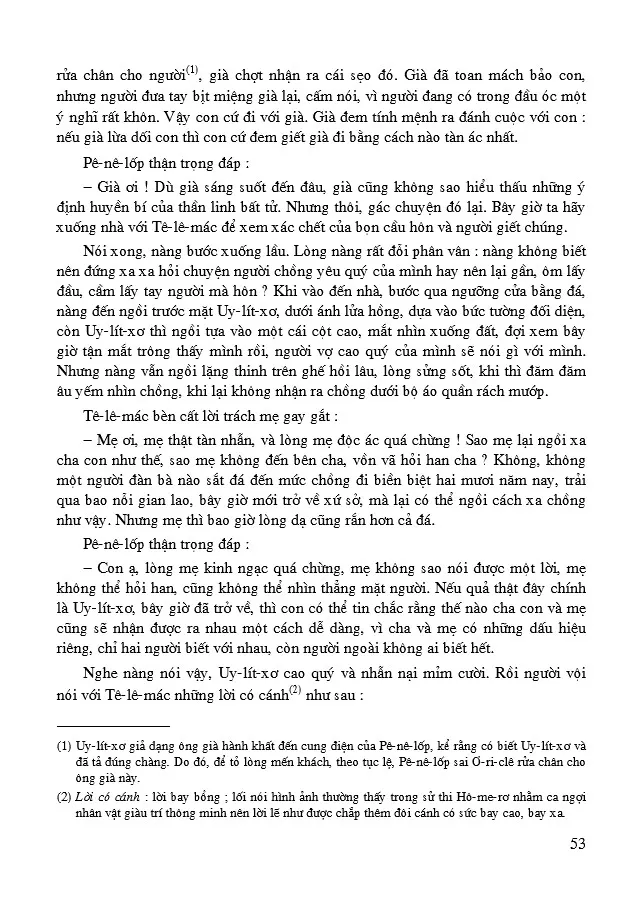 rửa chân cho người$^{(1)}$, già chợt nhận ra cái sẹo đó. Già đã toan mách bảo con, nhưng người đưa tay bịt miệng già lại, cấm nói, vì người đang có trong đầu óc một ý nghĩ rất khôn. Vậy con cứ đi với già. Già đem tính mệnh ra đánh cuộc với con : nếu già lừa dối con thì con cứ đem giết già đi bằng cách nào tàn ác nhất.

Pê-nê-lốp thận trọng đáp :

– Già ơi ! Dù già sáng suốt đến đâu, già cũng không sao hiểu thấu những ý định huyền bí của thần linh bất tử. Nhưng thôi, gác chuyện đó lại. Bây giờ ta hãy xuống nhà với Tê-lê-mác để xem xác chết của bọn cầu hôn và người giết chúng.

Nói xong, nàng bước xuống lầu. Lòng nàng rất đỗi phân vân : nàng không biết nên đứng xa xa hỏi chuyện người chồng yêu quý của mình hay nên lại gần, ôm lấy đầu, cầm lấy tay người mà hôn ? Khi vào đến nhà, bước qua ngưỡng cửa bằng đá, nàng đến ngồi trước mặt Uy-lít-xơ, dưới ánh lửa hồng, dựa vào bức tường đối diện, còn Uy-lít-xơ thì ngồi tựa vào một cái cột cao, mắt nhìn xuống đất, đợi xem bây giờ tận mắt trông thấy mình rồi, người vợ cao quý của mình sẽ nói gì với mình. Nhưng nàng vẫn ngồi lặng thinh trên ghế hồi lâu, lòng sửng sốt, khi thì đăm đăm âu yếm nhìn chồng, khi lại không nhận ra chồng dưới bộ áo quần rách mướp.

Tê-lê-mác bèn cất lời trách mẹ gay gắt :

– Mẹ ơi, mẹ thật tàn nhẫn, và lòng mẹ độc ác quá chừng ! Sao mẹ lại ngồi xa cha con như thế, sao mẹ không đến bên cha, vồn vã hỏi han cha ? Không, không một người đàn bà nào sắt đá đến mức chồng đi biền biệt hai mươi năm nay, trải qua bao nỗi gian lao, bây giờ mới trở về xứ sở, mà lại có thể ngồi cách xa chồng như vậy. Nhưng mẹ thì bao giờ lòng dạ cũng rắn hơn cả đá.

Pê-nê-lốp thận trọng đáp :

– Con ạ, lòng mẹ kinh ngạc quá chừng, mẹ không sao nói được một lời, mẹ không thể hỏi han, cũng không thể nhìn thẳng mặt người. Nếu quả thật đây chính là Uy-lít-xơ, bây giờ đã trở về, thì con có thể tin chắc rằng thế nào cha con và mẹ cũng sẽ nhận được ra nhau một cách dễ dàng, vì cha và mẹ có những dấu hiệu riêng, chỉ hai người biết với nhau, còn người ngoài không ai biết hết.

Nghe nàng nói vậy, Uy-lít-xơ cao quý và nhẫn nại mỉm cười. Rồi người vội nói với Tê-lê-mác những lời có cánh$^{(2)}$ như sau :

(1) Uy-lít-xơ giả dạng ông già hành khất đến cung điện của Pê-nê-lốp, kể rằng có biết Uy-lít-xơ và đã tả đúng chàng. Do đó, để tỏ lòng mến khách, theo tục lệ, Pê-nê-lốp sai Ơ-ri-clê rửa chân cho ông già này.

(2) Lời có cánh : lời bay bổng ; lối nói hình ảnh thường thấy trong sử thi Hô-me-rơ nhằm ca ngợi nhân vật giàu trí thông minh nên lời lẽ như được chắp thêm đôi cánh có sức bay cao, bay xa.

53